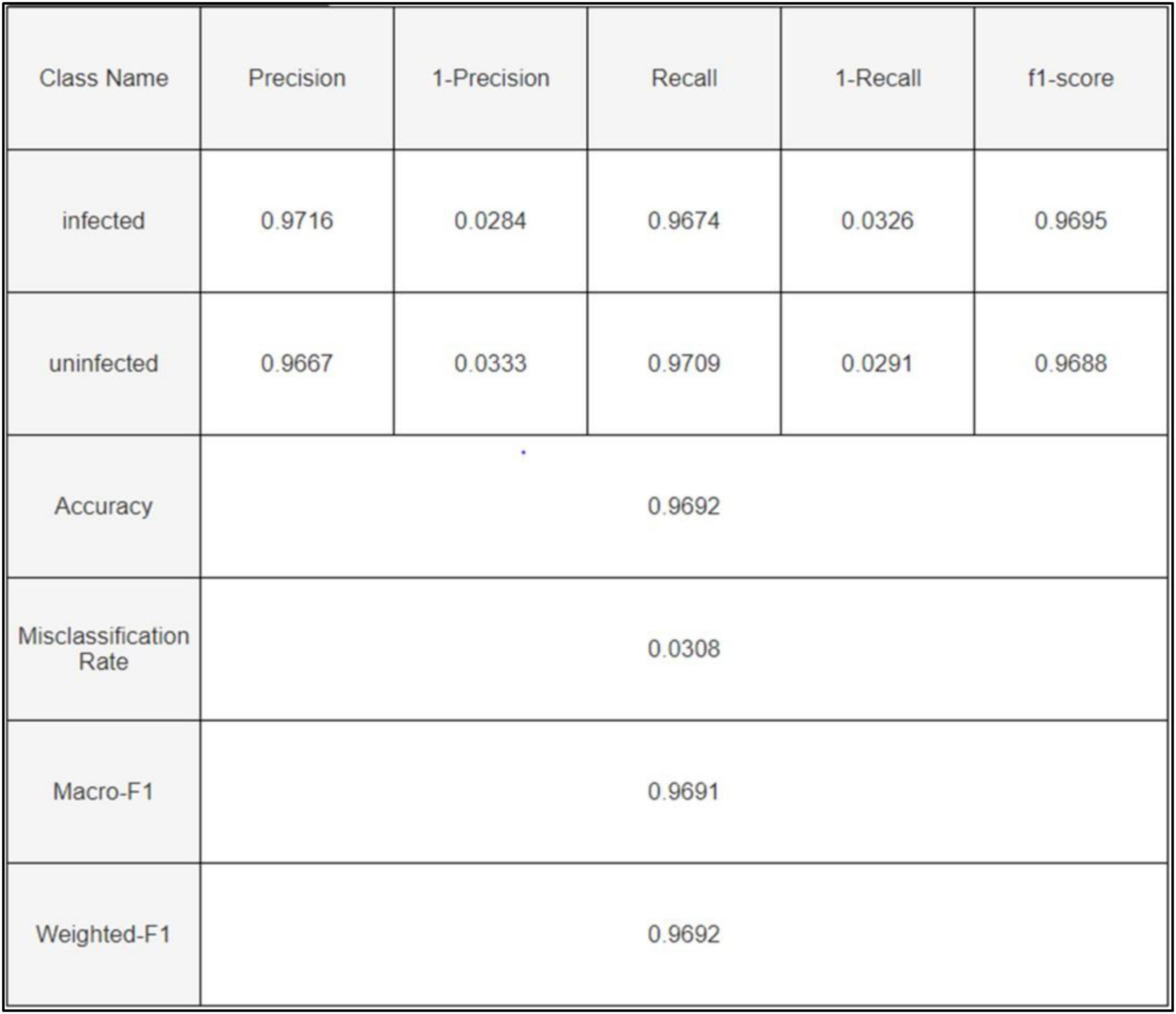 | Class Name | Precision | 1-Precision | Recall | 1-Recall | f1-score |
|---|---|---|---|---|---|
| infected | 0.9716 | 0.0284 | 0.9674 | 0.0326 | 0.9695 |
| uninfected | 0.9667 | 0.0333 | 0.9709 | 0.0291 | 0.9688 |
| Accuracy | 0.9692 | | | | |
| Misclassification Rate | 0.0308 | | | | |
| Macro-F1 | 0.9691 | | | | |
| Weighted-F1 | 0.9692 | | | | |